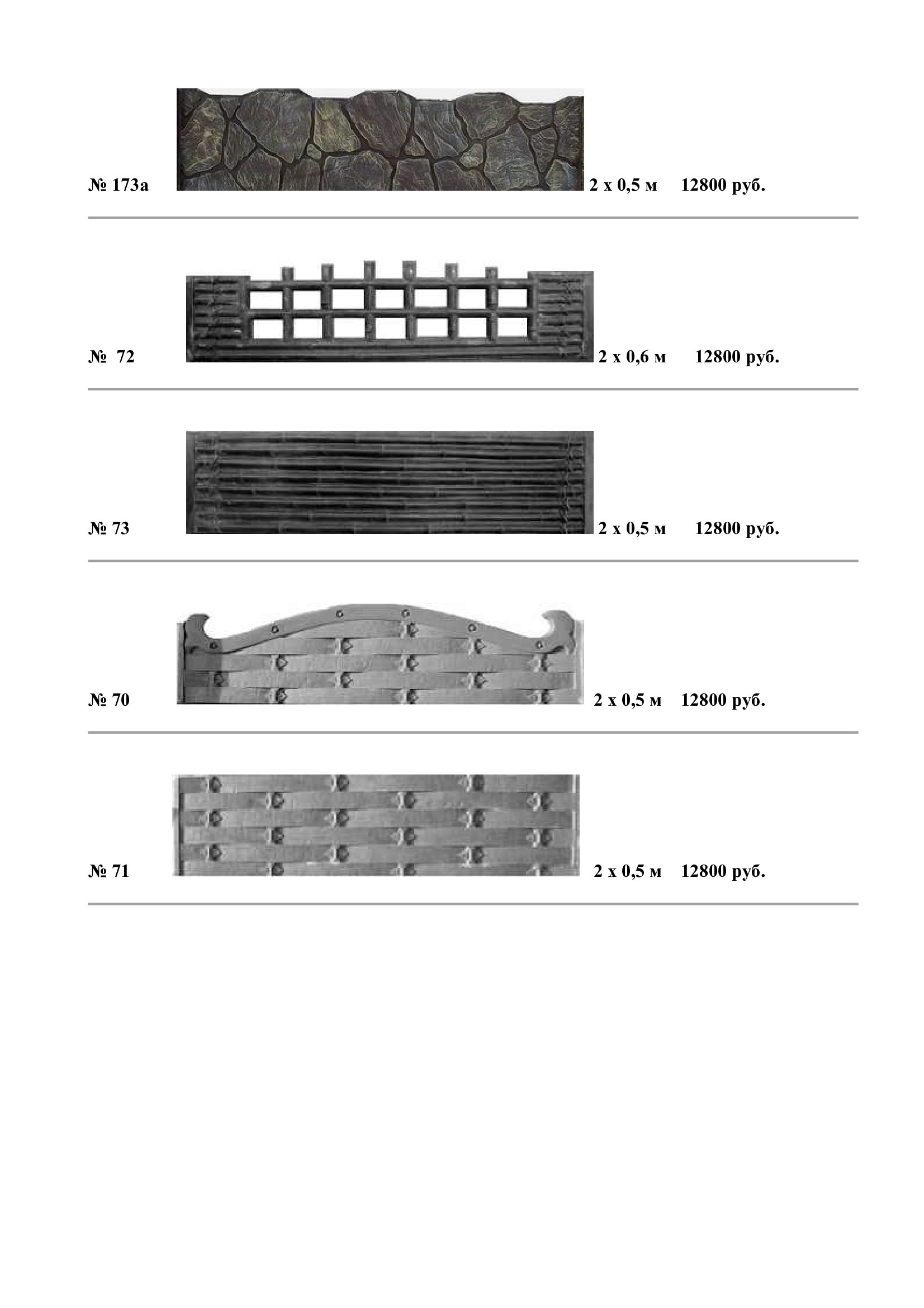 № 173а 2 х 0,5 м 12800 руб.

№ 72 2 х 0,6 м 12800 руб.

№ 73 2 х 0,5 м 12800 руб.

№ 70 2 х 0,5 м 12800 руб.

№ 71 2 х 0,5 м 12800 руб.